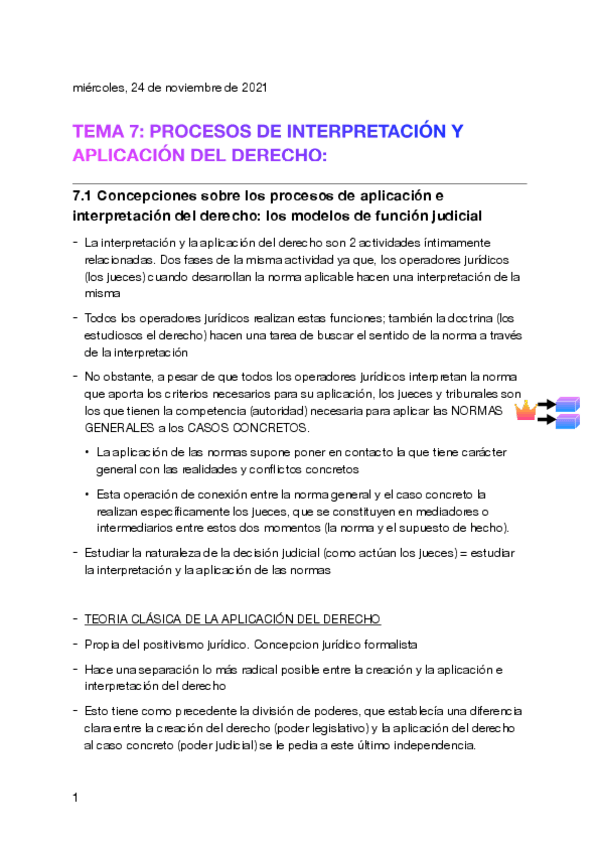 miércoles, 24 de noviembre de 2021

TEMA 7: PROCESOS DE INTERPRETACIÓN Y APLICACIÓN DEL DERECHO:

7.1 Concepciones sobre los procesos de aplicación e interpretación del derecho: los modelos de función judicial

- La interpretación y la aplicación del derecho son 2 actividades íntimamente relacionadas. Dos fases de la misma actividad ya que, los operadores jurídicos (los jueces) cuando desarrollan la norma aplicable hacen una interpretación de la misma

- Todos los operadores jurídicos realizan estas funciones; también la doctrina (los estudiosos el derecho) hacen una tarea de buscar el sentido de la norma a través de la interpretación

- No obstante, a pesar de que todos los operadores jurídicos interpretan la norma que aporta los criterios necesarios para su aplicación, los jueces y tribunales son los que tienen la competencia (autoridad) necesaria para aplicar las NORMAS GENERALES a los CASOS CONCRETOS.

• La aplicación de las normas supone poner en contacto la que tiene carácter general con las realidades y conflictos concretos

• Esta operación de conexión entre la norma general y el caso concreto la realizan específicamente los jueces, que se constituyen en mediadores o intermediarios entre estos dos momentos (la norma y el supuesto de hecho).

- Estudiar la naturaleza de la decisión judicial (como actúan los jueces) = estudiar la interpretación y la aplicación de las normas

- TEORIA CLÁSICA DE LA APLICACIÓN DEL DERECHO

- Propia del positivismo jurídico. Concepcion jurídico formalista

- Hace una separación lo más radical posible entre la creación y la aplicación e interpretación del derecho

- Esto tiene como precedente la división de poderes, que establecía una diferencia clara entre la creación del derecho (poder legislativo) y la aplicación del derecho al caso concreto (poder judicial) se le pedia a este último independencia.

1